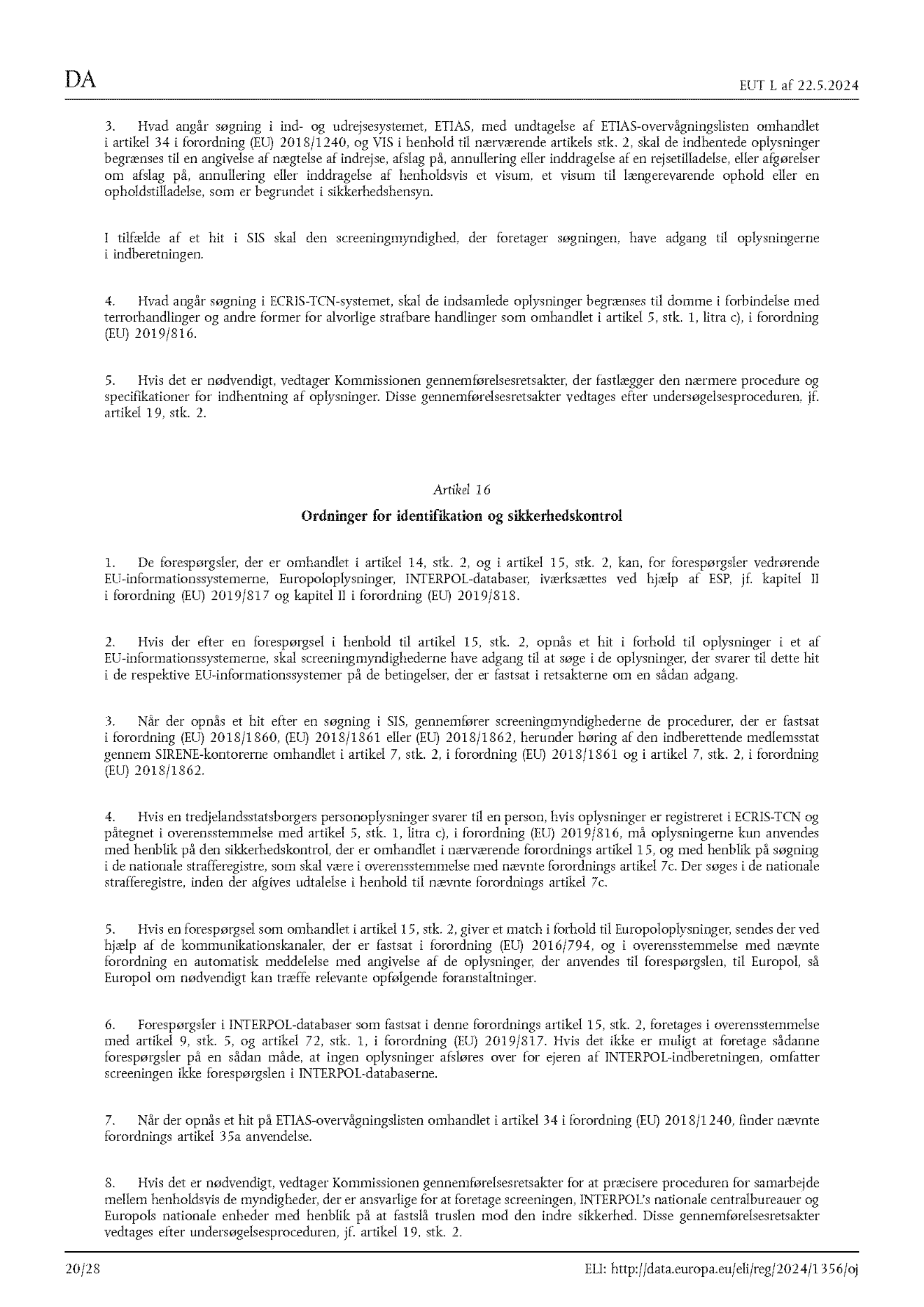 DA

EUT L af 22.5.2024

3. Hvad angår søgning i ind- og udrejsesystemet, ETIAS, med undtagelse af ETIAS-overvågningslisten omhandlet i artikel 34 i forordning (EU) 2018/1240, og VIS i henhold til nærværende artikels stk. 2, skal de indhentede oplysninger begrænses til en angivelse af nægtelse af indrejse, afslag på, annullering eller inddragelse af en rejsetilladelse, eller afgørelser om afslag på, annullering eller inddragelse af henholdsvis et visum, et visum til længerevarende ophold eller en opholdstilladelse, som er begrundet i sikkerhedshensyn.

I tilfælde af et hit i SIS skal den screeningmyndighed, der foretager søgningen, have adgang til oplysningerne i indberetningen.

4. Hvad angår søgning i ECRIS-TCN-systemet, skal de indsamlede oplysninger begrænses til domme i forbindelse med terrorhandlinger og andre former for alvorlige strafbare handlinger som omhandlet i artikel 5, stk. 1, litra c), i forordning (EU) 2019/816.

5. Hvis det er nødvendigt, vedtager Kommissionen gennemførelsesretsakter, der fastlægger den nærmere procedure og specifikationer for indhentning af oplysninger. Disse gennemførelsesretsakter vedtages efter undersøgelsesproceduren, jf. artikel 19, stk. 2.

Artikel 16

Ordninger for identifikation og sikkerhedskontrol

1. De forespørgsler, der er omhandlet i artikel 14, stk. 2, og i artikel 15, stk. 2, kan, for forespørgsler vedrørende EU-informationssystemerne, Europoloplysninger, INTERPOL-databaser, iværksættes ved hjælp af ESP, jf. kapitel II i forordning (EU) 2019/817 og kapitel II i forordning (EU) 2019/818.

2. Hvis der efter en forespørgsel i henhold til artikel 15, stk. 2, opnås et hit i forhold til oplysninger i et af EU-informationssystemerne, skal screeningmyndighederne have adgang til at søge i de oplysninger, der svarer til dette hit i de respektive EU-informationssystemer på de betingelser, der er fastsat i retsakterne om en sådan adgang.

3. Når der opnås et hit efter en søgning i SIS, gennemfører screeningmyndighederne de procedurer, der er fastsat i forordning (EU) 2018/1860, (EU) 2018/1861 eller (EU) 2018/1862, herunder høring af den indberettende medlemsstat gennem SIRENE-kontorerne omhandlet i artikel 7, stk. 2, i forordning (EU) 2018/1861 og i artikel 7, stk. 2, i forordning (EU) 2018/1862.

4. Hvis en tredjelandsstatsborgers personoplysninger svarer til en person, hvis oplysninger er registreret i ECRIS-TCN og påtegnet i overensstemmelse med artikel 5, stk. 1, litra c), i forordning (EU) 2019/816, må oplysningerne kun anvendes med henblik på den sikkerhedskontrol, der er omhandlet i nærværende forordnings artikel 15, og med henblik på søgning i de nationale strafferegistre, som skal være i overensstemmelse med nævnte forordnings artikel 7c. Der søges i de nationale strafferegistre, inden der afgives udtalelse i henhold til nævnte forordnings artikel 7c.

5. Hvis en forespørgsel som omhandlet i artikel 15, stk. 2, giver et match i forhold til Europoloplysninger, sendes der ved hjælp af de kommunikationskanaler, der er fastsat i forordning (EU) 2016/794, og i overensstemmelse med nævnte forordning en automatisk meddelelse med angivelse af de oplysninger, der anvendes til forespørgslen, til Europol, så Europol om nødvendigt kan træffe relevante opfølgende foranstaltninger.

6. Forespørgsler i INTERPOL-databaser som fastsat i denne forordnings artikel 15, stk. 2, foretages i overensstemmelse med artikel 9, stk. 5, og artikel 72, stk. 1, i forordning (EU) 2019/817. Hvis det ikke er muligt at foretage sådanne forespørgsler på en sådan måde, at ingen oplysninger afsløres over for ejeren af INTERPOL-indberetningen, omfatter screeningen ikke forespørgslen i INTERPOL-databaserne.

7. Når der opnås et hit på ETIAS-overvågningslisten omhandlet i artikel 34 i forordning (EU) 2018/1240, finder nævnte forordnings artikel 35a anvendelse.

8. Hvis det er nødvendigt, vedtager Kommissionen gennemførelsesretsakter for at præcisere proceduren for samarbejde mellem henholdsvis de myndigheder, der er ansvarlige for at foretage screeningen, INTERPOL's nationale centralbureauer og Europols nationale enheder med henblik på at fastslå truslen mod den indre sikkerhed. Disse gennemførelsesretsakter vedtages efter undersøgelsesproceduren, jf. artikel 19, stk. 2.

20/28

ELI: http://data.europa.eu/eli/reg/2024/1356/oj